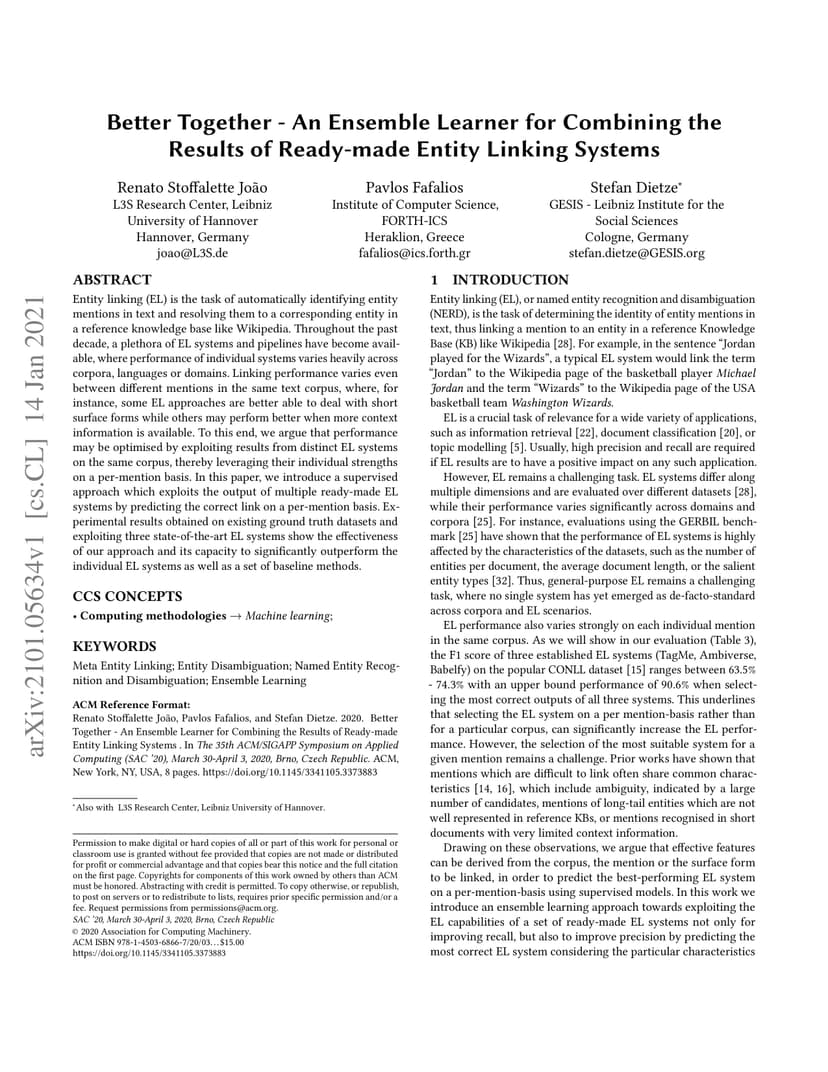 arXiv:2101.05634v1 [cs.CL] 14 Jan 2021

Better Together - An Ensemble Learner for Combining the Results of Ready-made Entity Linking Systems

Renato Stoffalette João
L3S Research Center, Leibniz University of Hannover
Hannover, Germany
joao@L3S.de

Pavlos Fafalios
Institute of Computer Science, FORTH-ICS
Heraklion, Greece
fafalios@ics.forth.gr

Stefan Dietze*
GESIS - Leibniz Institute for the Social Sciences
Cologne, Germany
stefan.dietze@GESIS.org

ABSTRACT

Entity linking (EL) is the task of automatically identifying entity mentions in text and resolving them to a corresponding entity in a reference knowledge base like Wikipedia. Throughout the past decade, a plethora of EL systems and pipelines have become available, where performance of individual systems varies heavily across corpora, languages or domains. Linking performance varies even between different mentions in the same text corpus, where, for instance, some EL approaches are better able to deal with short surface forms while others may perform better when more context information is available. To this end, we argue that performance may be optimised by exploiting results from distinct EL systems on the same corpus, thereby leveraging their individual strengths on a per-mention basis. In this paper, we introduce a supervised approach which exploits the output of multiple ready-made EL systems by predicting the correct link on a per-mention basis. Experimental results obtained on existing ground truth datasets and exploiting three state-of-the-art EL systems show the effectiveness of our approach and its capacity to significantly outperform the individual EL systems as well as a set of baseline methods.

CCS CONCEPTS

• Computing methodologies → Machine learning;

KEYWORDS

Meta Entity Linking; Entity Disambiguation; Named Entity Recognition and Disambiguation; Ensemble Learning

ACM Reference Format:
Renato Stoffalette João, Pavlos Fafalios, and Stefan Dietze. 2020. Better Together - An Ensemble Learner for Combining the Results of Ready-made Entity Linking Systems . In The 35th ACM/SIGAPP Symposium on Applied Computing (SAC '20), March 30-April 3, 2020, Brno, Czech Republic. ACM, New York, NY, USA, 8 pages. https://doi.org/10.1145/3341105.3373883

*Also with L3S Research Center, Leibniz University of Hannover.

Permission to make digital or hard copies of all or part of this work for personal or classroom use is granted without fee provided that copies are not made or distributed for profit or commercial advantage and that copies bear this notice and the full citation on the first page. Copyrights for components of this work owned by others than ACM must be honored. Abstracting with credit is permitted. To copy otherwise, or republish, to post on servers or to redistribute to lists, requires prior specific permission and/or a fee. Request permissions from permissions@acm.org.
SAC '20, March 30-April 3, 2020, Brno, Czech Republic
© 2020 Association for Computing Machinery.
ACM ISBN 978-1-4503-6866-7/20/03...$15.00
https://doi.org/10.1145/3341105.3373883

1 INTRODUCTION

Entity linking (EL), or named entity recognition and disambiguation (NERD), is the task of determining the identity of entity mentions in text, thus linking a mention to an entity in a reference Knowledge Base (KB) like Wikipedia [28]. For example, in the sentence "Jordan played for the Wizards", a typical EL system would link the term "Jordan" to the Wikipedia page of the basketball player Michael Jordan and the term "Wizards" to the Wikipedia page of the USA basketball team Washington Wizards.

EL is a crucial task of relevance for a wide variety of applications, such as information retrieval [22], document classification [20], or topic modelling [5]. Usually, high precision and recall are required if EL results are to have a positive impact on any such application.

However, EL remains a challenging task. EL systems differ along multiple dimensions and are evaluated over different datasets [28], while their performance varies significantly across domains and corpora [25]. For instance, evaluations using the GERBIL benchmark [25] have shown that the performance of EL systems is highly affected by the characteristics of the datasets, such as the number of entities per document, the average document length, or the salient entity types [32]. Thus, general-purpose EL remains a challenging task, where no single system has yet emerged as de-facto-standard across corpora and EL scenarios.

EL performance also varies strongly on each individual mention in the same corpus. As we will show in our evaluation (Table 3), the F1 score of three established EL systems (TagMe, Ambiverse, Babelfy) on the popular CONLL dataset [15] ranges between 63.5% - 74.3% with an upper bound performance of 90.6% when selecting the most correct outputs of all three systems. This underlines that selecting the EL system on a per mention-basis rather than for a particular corpus, can significantly increase the EL performance. However, the selection of the most suitable system for a given mention remains a challenge. Prior works have shown that mentions which are difficult to link often share common characteristics [14, 16], which include ambiguity, indicated by a large number of candidates, mentions of long-tail entities which are not well represented in reference KBs, or mentions recognised in short documents with very limited context information.

Drawing on these observations, we argue that effective features can be derived from the corpus, the mention or the surface form to be linked, in order to predict the best-performing EL system on a per-mention-basis using supervised models. In this work we introduce an ensemble learning approach towards exploiting the EL capabilities of a set of ready-made EL systems not only for improving recall, but also to improve precision by predicting the most correct EL system considering the particular characteristics